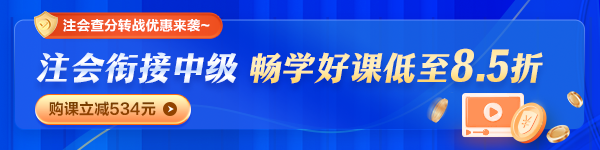 注会查分转战优惠来袭~

注会衔接中级 畅学好课低至8.5折

购课立减534元